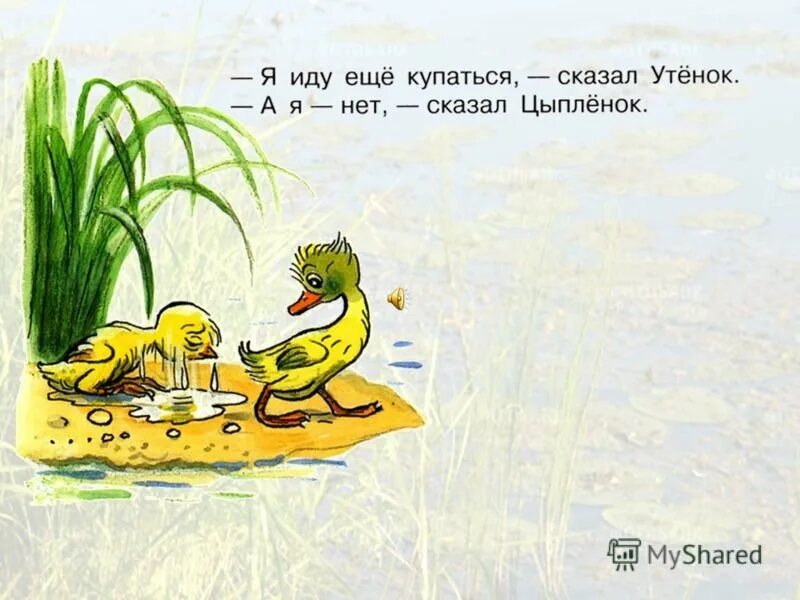 — Я иду ещё купаться, — сказал Утёнок.
— А я — нет, — сказал Цыплёнок.

MyShared